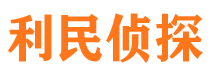 利民侦探